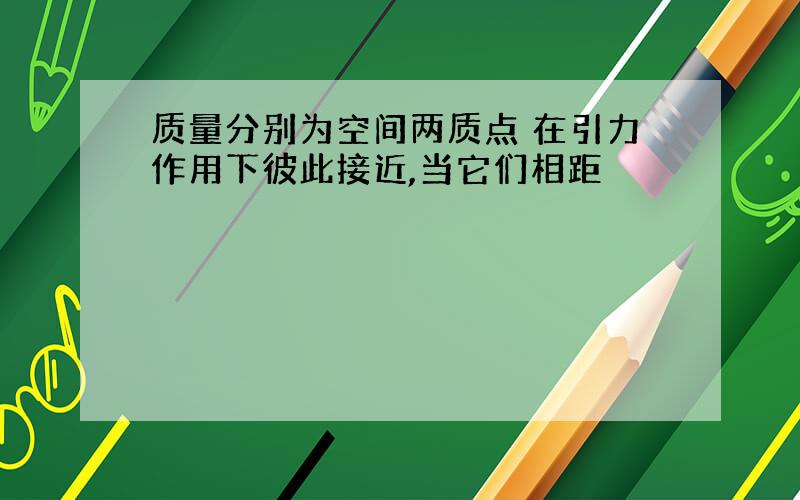 质量分别为空间两质点 在引力作用下彼此接近,当它们相距